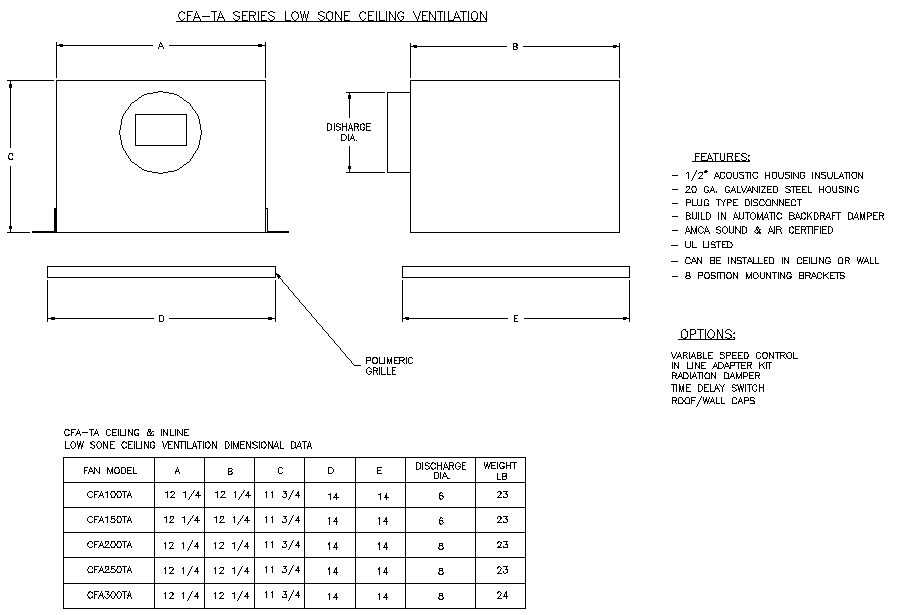 CFA-TA SERIES LOW SONE CEILING VENTILATION

A

B

C

DISHARGE DIA.

D

E

POLIMERIC GRILLE

FEATURES:
- 1/2" ACOUSTIC HOUSING INSULATION
- 20 GA. GALVANIZED STEEL HOUSING
- PLUG TYPE DISCONNECT
- BUILD IN AUTOMATIC BACKDRAFT DAMPER
- AMCA SOUND & AIR CERTIFIED
- UL LISTED
- CAN BE INSTALLED IN CEILING OR WALL
- 8 POSITION MOUNTING BRACKETS

OPTIONS:
VARIABLE SPEED CONTROL
IN LINE ADAPTER KIT
RADIATION DAMPER
TIME DELAY SWITCH
ROOF/WALL CAPS

CFA-TA CEILING & INLINE
LOW SONE CEILING VENTILATION DIMENSIONAL DATA

| FAN MODEL | A | B | C | D | E | DISCHARGE DIA. | WEIGHT LB |
|---|---|---|---|---|---|---|---|
| CFA100TA | 12 1/4 | 12 1/4 | 11 3/4 | 14 | 14 | 6 | 23 |
| CFA150TA | 12 1/4 | 12 1/4 | 11 3/4 | 14 | 14 | 6 | 23 |
| CFA200TA | 12 1/4 | 12 1/4 | 11 3/4 | 14 | 14 | 8 | 23 |
| CFA250TA | 12 1/4 | 12 1/4 | 11 3/4 | 14 | 14 | 8 | 23 |
| CFA300TA | 12 1/4 | 12 1/4 | 11 3/4 | 14 | 14 | 8 | 24 |